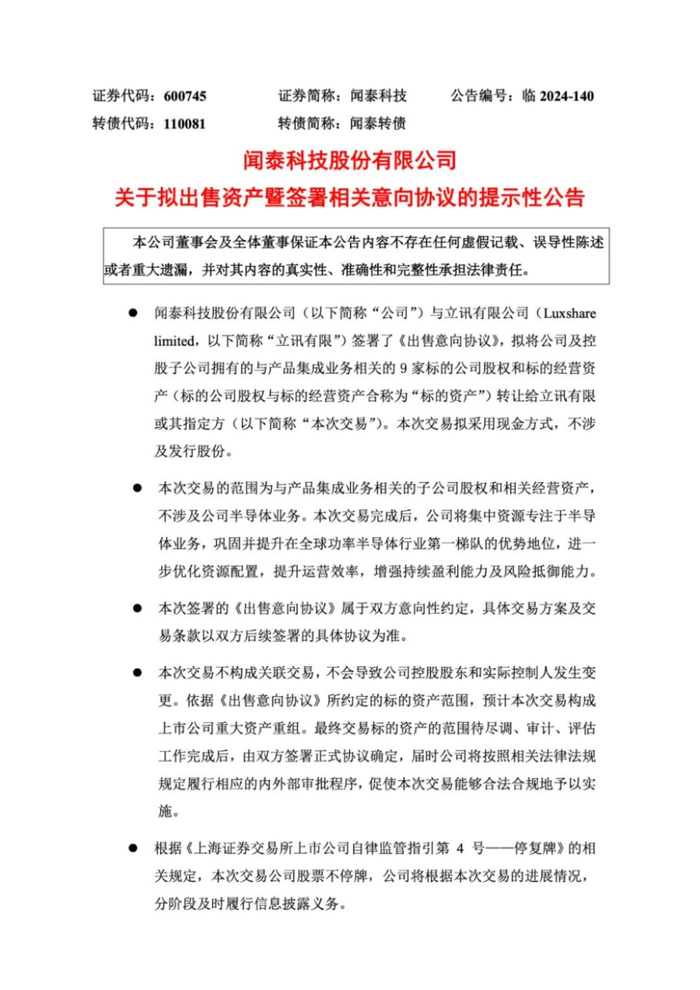 证券代码：600745　　证券简称：闻泰科技　　公告编号：临 2024-140
转债代码：110081　　转债简称：闻泰转债

闻泰科技股份有限公司
关于拟出售资产暨签署相关意向协议的提示性公告

本公司董事会及全体董事保证本公告内容不存在任何虚假记载、误导性陈述或者重大遗漏，并对其内容的真实性、准确性和完整性承担法律责任。

● 闻泰科技股份有限公司（以下简称“公司”）与立讯有限公司（Luxshare limited，以下简称“立讯有限”）签署了《出售意向协议》，拟将公司及控股子公司拥有的与产品集成业务相关的 9 家标的公司股权和标的经营资产（标的公司股权与标的经营资产合称为“标的资产”）转让给立讯有限或其指定方（以下简称“本次交易”）。本次交易拟采用现金方式，不涉及发行股份。

● 本次交易的范围为与产品集成业务相关的子公司股权和相关经营资产，不涉及公司半导体业务。本次交易完成后，公司将集中资源专注于半导体业务，巩固并提升在全球功率半导体行业第一梯队的优势地位，进一步优化资源配置，提升运营效率，增强持续盈利能力及风险抵御能力。

● 本次签署的《出售意向协议》属于双方意向性约定，具体交易方案及交易条款以双方后续签署的具体协议为准。

● 本次交易不构成关联交易，不会导致公司控股股东和实际控制人发生变更。依据《出售意向协议》所约定的标的资产范围，预计本次交易构成上市公司重大资产重组。最终交易标的资产的范围待尽调、审计、评估工作完成后，由双方签署正式协议确定，届时公司将按照相关法律法规规定履行相应的内外部审批程序，促使本次交易能够合法合规地予以实施。

● 根据《上海证券交易所上市公司自律监管指引第 4 号——停复牌》的相关规定，本次交易公司股票不停牌，公司将根据本次交易的进展情况，分阶段及时履行信息披露义务。